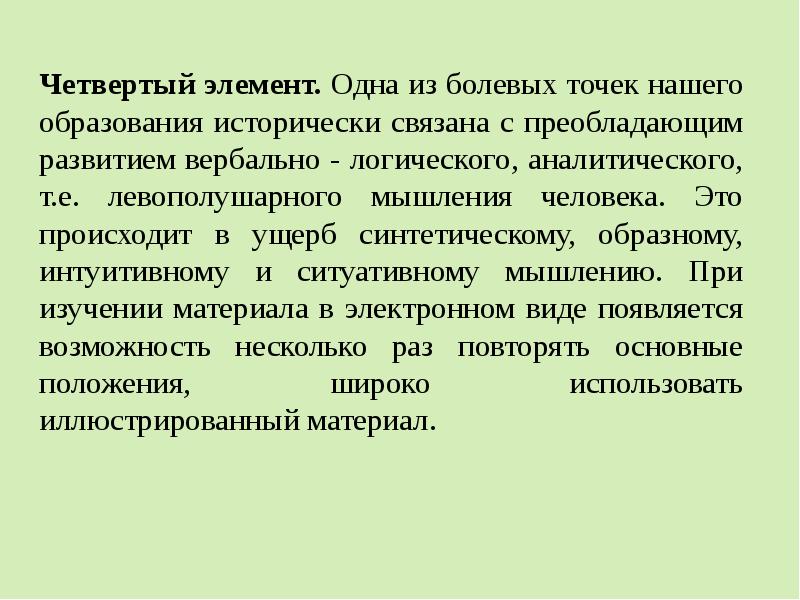 Четвертый элемент. Одна из болевых точек нашего образования исторически связана с преобладающим развитием вербально - логического, аналитического, т.е. левополушарного мышления человека. Это происходит в ущерб синтетическому, образному, интуитивному и ситуативному мышлению. При изучении материала в электронном виде появляется возможность несколько раз повторять основные положения, широко использовать иллюстрированный материал.